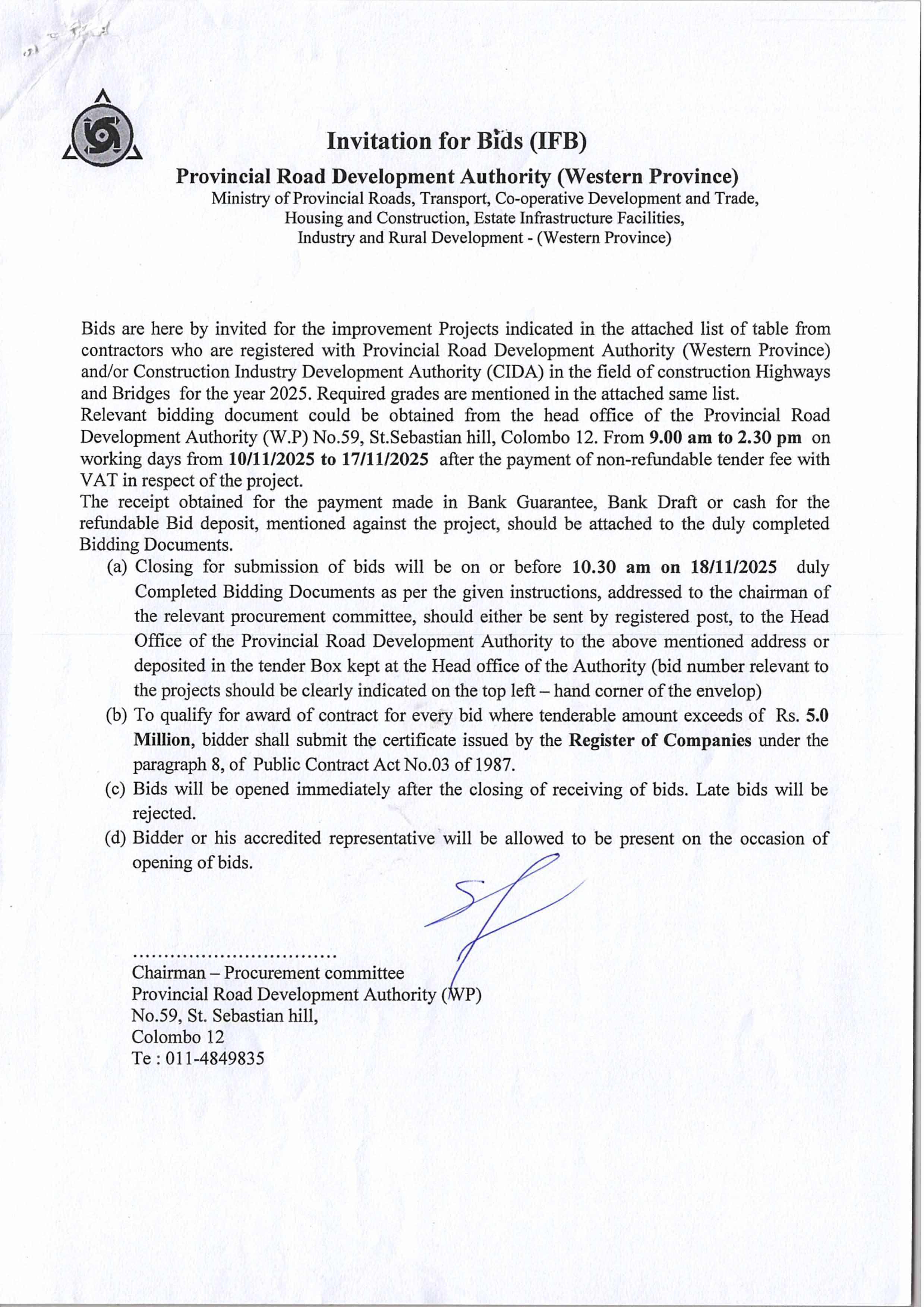 Invitation for Bids (IFB)

Provincial Road Development Authority (Western Province)
Ministry of Provincial Roads, Transport, Co-operative Development and Trade, Housing and Construction, Estate Infrastructure Facilities, Industry and Rural Development - (Western Province)

Bids are here by invited for the improvement Projects indicated in the attached list of table from contractors who are registered with Provincial Road Development Authority (Western Province) and/or Construction Industry Development Authority (CIDA) in the field of construction Highways and Bridges for the year 2025. Required grades are mentioned in the attached same list.
Relevant bidding document could be obtained from the head office of the Provincial Road Development Authority (W.P) No.59, St.Sebastian hill, Colombo 12. From 9.00 am to 2.30 pm on working days from 10/11/2025 to 17/11/2025 after the payment of non-refundable tender fee with VAT in respect of the project.
The receipt obtained for the payment made in Bank Guarantee, Bank Draft or cash for the refundable Bid deposit, mentioned against the project, should be attached to the duly completed Bidding Documents.
(a) Closing for submission of bids will be on or before 10.30 am on 18/11/2025 duly Completed Bidding Documents as per the given instructions, addressed to the chairman of the relevant procurement committee, should either be sent by registered post, to the Head Office of the Provincial Road Development Authority to the above mentioned address or deposited in the tender Box kept at the Head office of the Authority (bid number relevant to the projects should be clearly indicated on the top left – hand corner of the envelop)
(b) To qualify for award of contract for every bid where tenderable amount exceeds of Rs. 5.0 Million, bidder shall submit the certificate issued by the Register of Companies under the paragraph 8, of Public Contract Act No.03 of 1987.
(c) Bids will be opened immediately after the closing of receiving of bids. Late bids will be rejected.
(d) Bidder or his accredited representative will be allowed to be present on the occasion of opening of bids.

................................
Chairman – Procurement committee
Provincial Road Development Authority (WP)
No.59, St. Sebastian hill,
Colombo 12
Te : 011-4849835